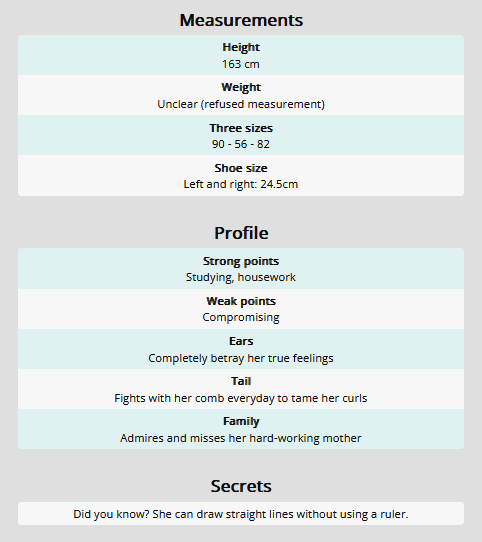 Measurements

Height
163 cm

Weight
Unclear (refused measurement)

Three sizes
90 - 56 - 82

Shoe size
Left and right: 24.5cm

Profile

Strong points
Studying, housework

Weak points
Compromising

Ears
Completely betray her true feelings

Tail
Fights with her comb everyday to tame her curls

Family
Admires and misses her hard-working mother

Secrets

Did you know? She can draw straight lines without using a ruler.